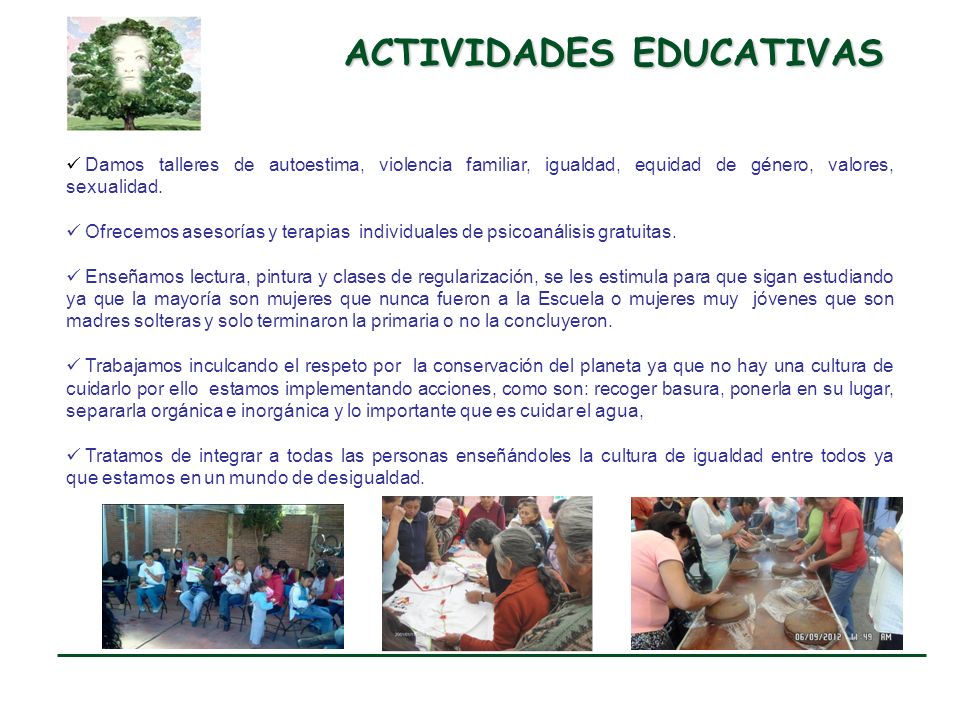 ACTIVIDADES EDUCATIVAS

✓ Damos talleres de autoestima, violencia familiar, igualdad, equidad de género, valores, sexualidad.

✓ Ofrecemos asesorías y terapias individuales de psicoanálisis gratuitas.

✓ Enseñamos lectura, pintura y clases de regularización, se les estimula para que sigan estudiando ya que la mayoría son mujeres que nunca fueron a la Escuela o mujeres muy jóvenes que son madres solteras y solo terminaron la primaria o no la concluyeron.

✓ Trabajamos inculcando el respeto por la conservación del planeta ya que no hay una cultura de cuidarlo por ello estamos implementando acciones, como son: recoger basura, ponerla en su lugar, separarla orgánica e inorgánica y lo importante que es cuidar el agua,

✓ Tratamos de integrar a todas las personas enseñándoles la cultura de igualdad entre todos ya que estamos en un mundo de desigualdad.

06/09/2012 11 49 AM